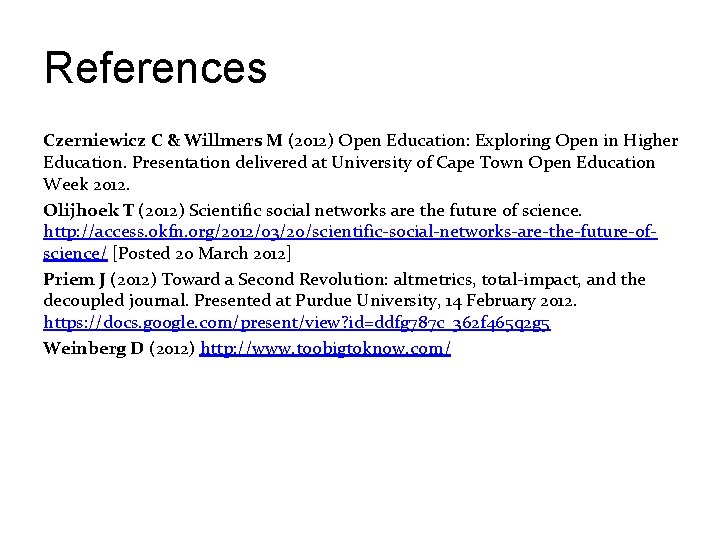 References

Czerniewicz C & Willmers M (2012) Open Education: Exploring Open in Higher Education. Presentation delivered at University of Cape Town Open Education Week 2012.

Olijhoek T (2012) Scientific social networks are the future of science. http://access.okfn.org/2012/03/20/scientific-social-networks-are-the-future-of-science/ [Posted 20 March 2012]

Priem J (2012) Toward a Second Revolution: altmetrics, total-impact, and the decoupled journal. Presented at Purdue University, 14 February 2012. https://docs.google.com/present/view?id=ddfg787c_362f465q2g5

Weinberg D (2012) http://www.toobigtoknow.com/